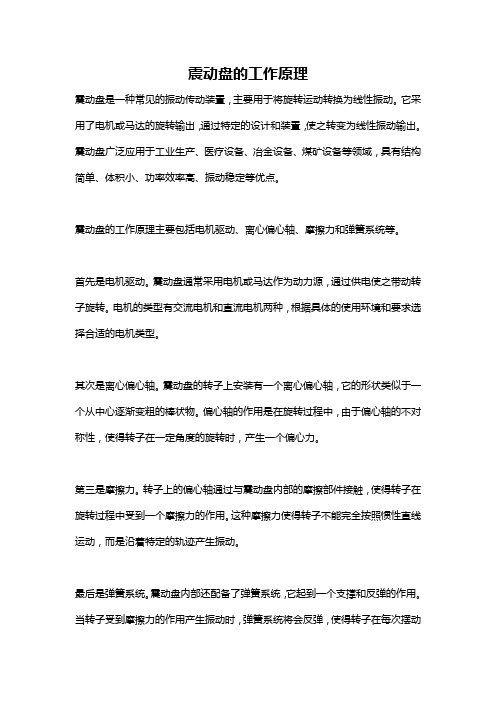 震动盘的工作原理

震动盘是一种常见的振动传动装置，主要用于将旋转运动转换为线性振动。它采用了电机或马达的旋转输出，通过特定的设计和装置，使之转变为线性振动输出。震动盘广泛应用于工业生产、医疗设备、冶金设备、煤矿设备等领域，具有结构简单、体积小、功率效率高、振动稳定等优点。

震动盘的工作原理主要包括电机驱动、离心偏心轴、摩擦力和弹簧系统等。

首先是电机驱动。震动盘通常采用电机或马达作为动力源，通过供电使之带动转子旋转。电机的类型有交流电机和直流电机两种，根据具体的使用环境和要求选择合适的电机类型。

其次是离心偏心轴。震动盘的转子上安装有一个离心偏心轴，它的形状类似于一个从中心逐渐变粗的棒状物。偏心轴的作用是在旋转过程中，由于偏心轴的不对称性，使得转子在一定角度的旋转时，产生一个偏心力。

第三是摩擦力。转子上的偏心轴通过与震动盘内部的摩擦部件接触，使得转子在旋转过程中受到一个摩擦力的作用。这种摩擦力使得转子不能完全按照惯性直线运动，而是沿着特定的轨迹产生振动。

最后是弹簧系统。震动盘内部还配备了弹簧系统，它起到一个支撑和反弹的作用。当转子受到摩擦力的作用产生振动时，弹簧系统将会反弹，使得转子在每次摆动